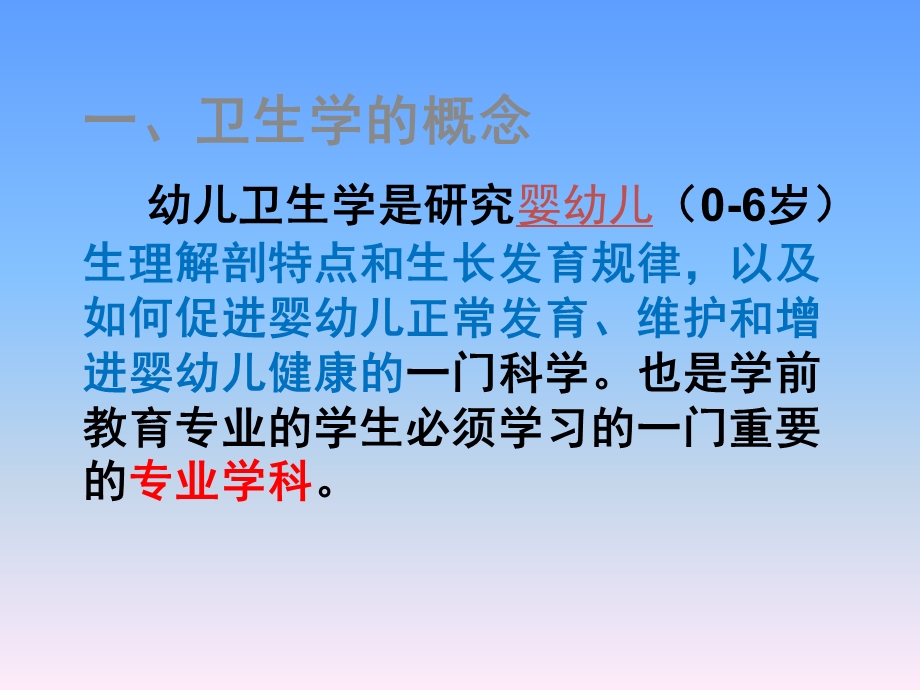 一、卫生学的概念

幼儿卫生学是研究婴幼儿（0-6岁）生理解剖特点和生长发育规律，以及如何促进婴幼儿正常发育、维护和增进婴幼儿健康的一门科学。也是学前教育专业的学生必须学习的一门重要的专业学科。